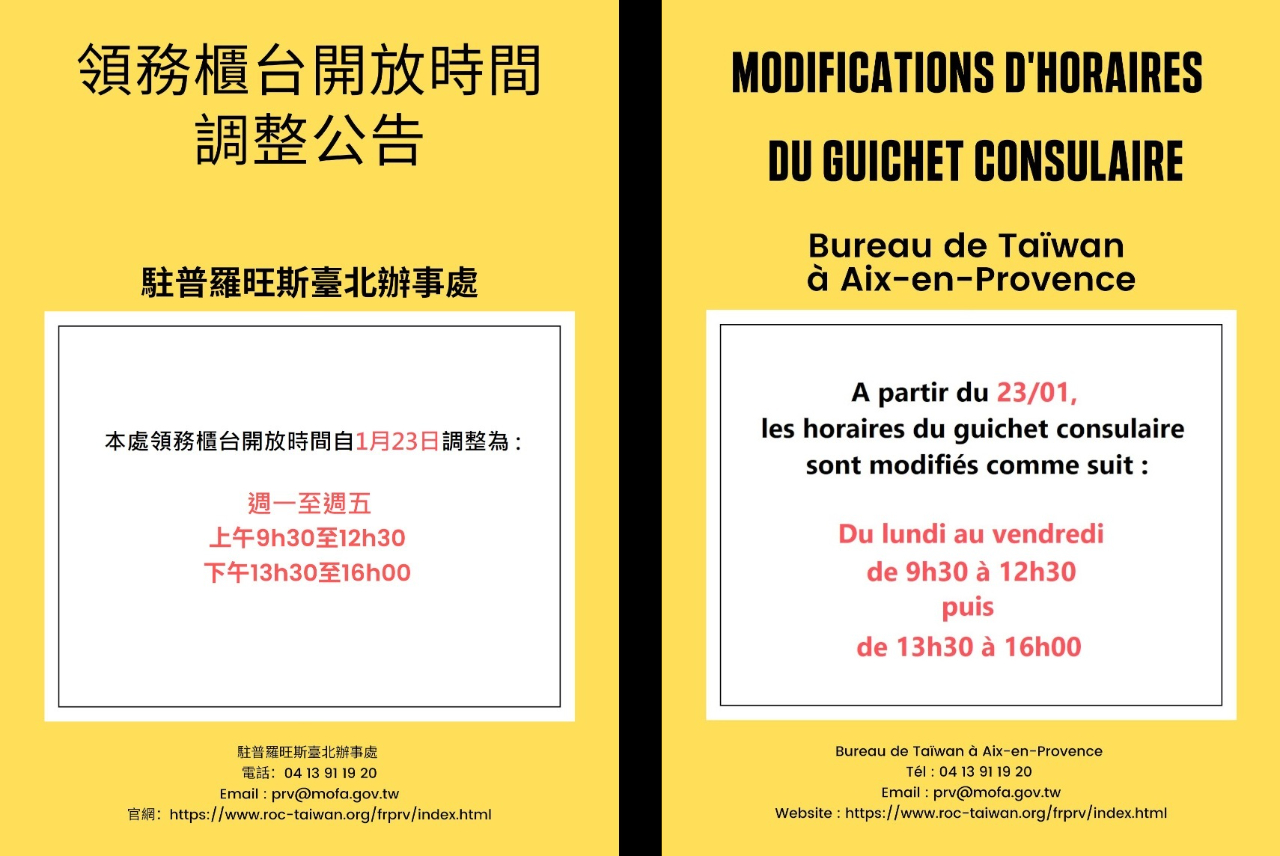 領務櫃台開放時間調整公告

駐普羅旺斯臺北辦事處

本處領務櫃台開放時間自1月23日調整為：

週一至週五
上午9h30至12h30
下午13h30至16h00

駐普羅旺斯臺北辦事處
電話：04 13 91 19 20
Email : prv@mofa.gov.tw
官網：https://www.roc-taiwan.org/frprv/index.html

MODIFICATIONS D'HORAIRES DU GUICHET CONSULAIRE

Bureau de Taïwan à Aix-en-Provence

A partir du 23/01, les horaires du guichet consulaire sont modifiés comme suit :

Du lundi au vendredi
de 9h30 à 12h30
puis
de 13h30 à 16h00

Bureau de Taïwan à Aix-en-Provence
Tél : 04 13 91 19 20
Email : prv@mofa.gov.tw
Website : https://www.roc-taiwan.org/frprv/index.html